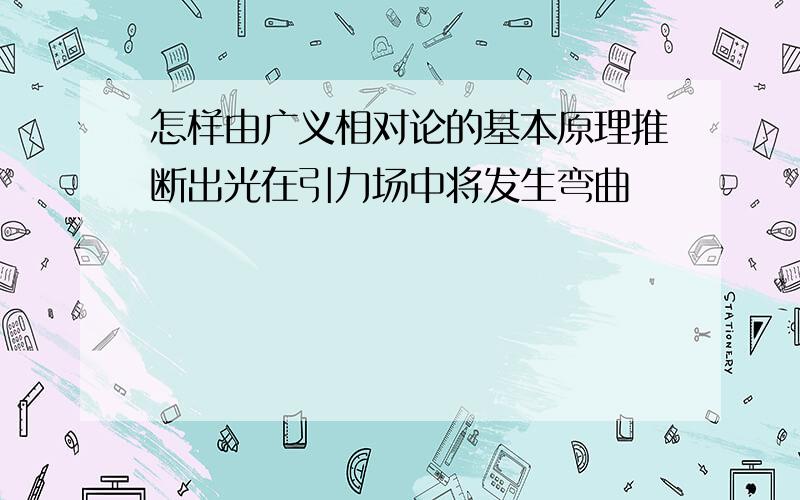 怎样由广义相对论的基本原理推断出光在引力场中将发生弯曲

STATIONERY